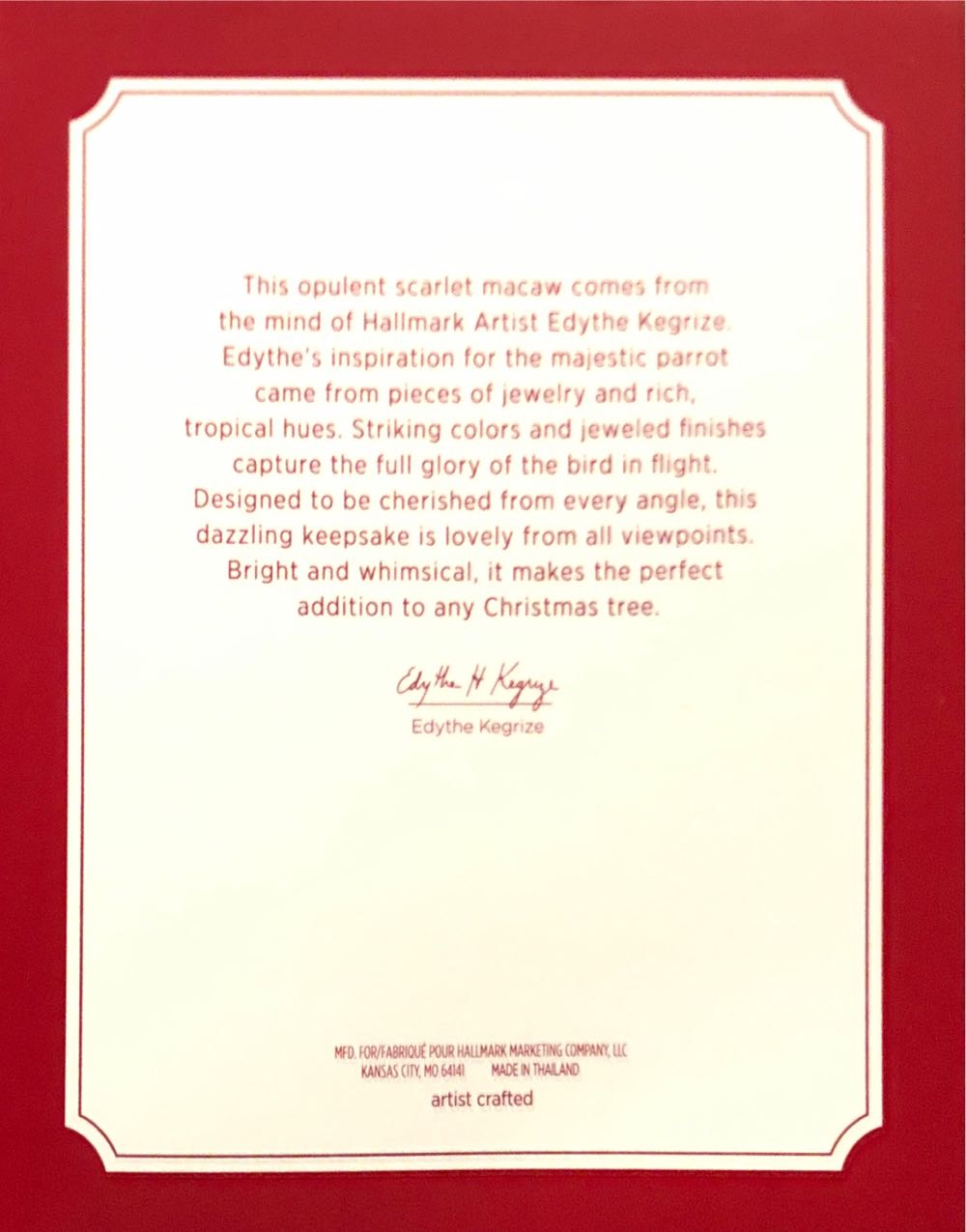 This opulent scarlet macaw comes from the mind of Hallmark Artist Edythe Kegrize. Edythe's inspiration for the majestic parrot came from pieces of jewelry and rich, tropical hues. Striking colors and jeweled finishes capture the full glory of the bird in flight. Designed to be cherished from every angle, this dazzling keepsake is lovely from all viewpoints. Bright and whimsical, it makes the perfect addition to any Christmas tree.

Edythe H Kegrize
Edythe Kegrize

MFD. FOR/FABRIQUÉ POUR HALLMARK MARKETING COMPANY, LLC
KANSAS CITY, MO 64141 MADE IN THAILAND
artist crafted